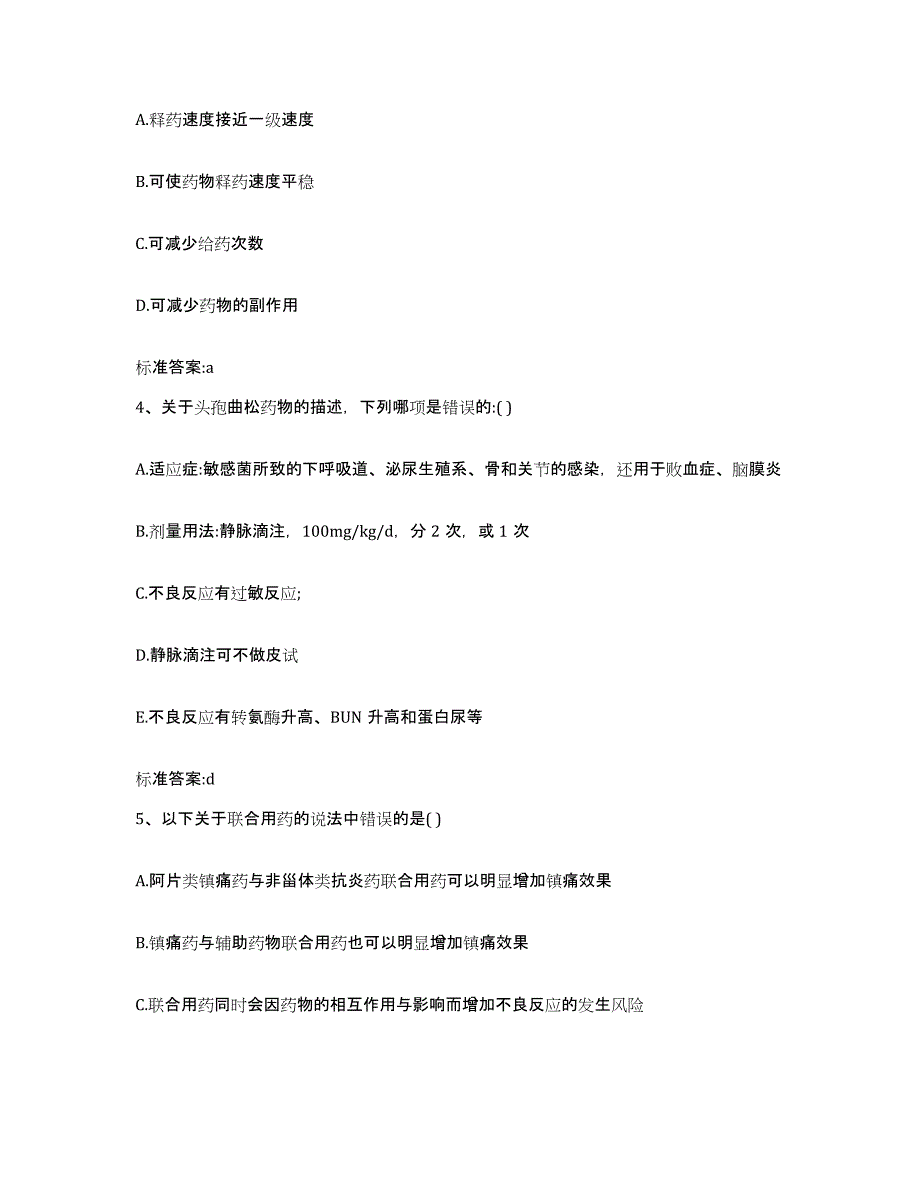 A.释药速度接近一级速度

B.可使药物释药速度平稳

C.可减少给药次数

D.可减少药物的副作用

标准答案:a

4、关于头孢曲松药物的描述，下列哪项是错误的:( )

A.适应症:敏感菌所致的下呼吸道、泌尿生殖系、骨和关节的感染，还用于败血症、脑膜炎

B.剂量用法:静脉滴注，100mg/kg/d，分 2 次，或 1 次

C.不良反应有过敏反应;

D.静脉滴注可不做皮试

E.不良反应有转氨酶升高、BUN 升高和蛋白尿等

标准答案:d

5、以下关于联合用药的说法中错误的是( )

A.阿片类镇痛药与非甾体类抗炎药联合用药可以明显增加镇痛效果

B.镇痛药与辅助药物联合用药也可以明显增加镇痛效果

C.联合用药同时会因药物的相互作用与影响而增加不良反应的发生风险